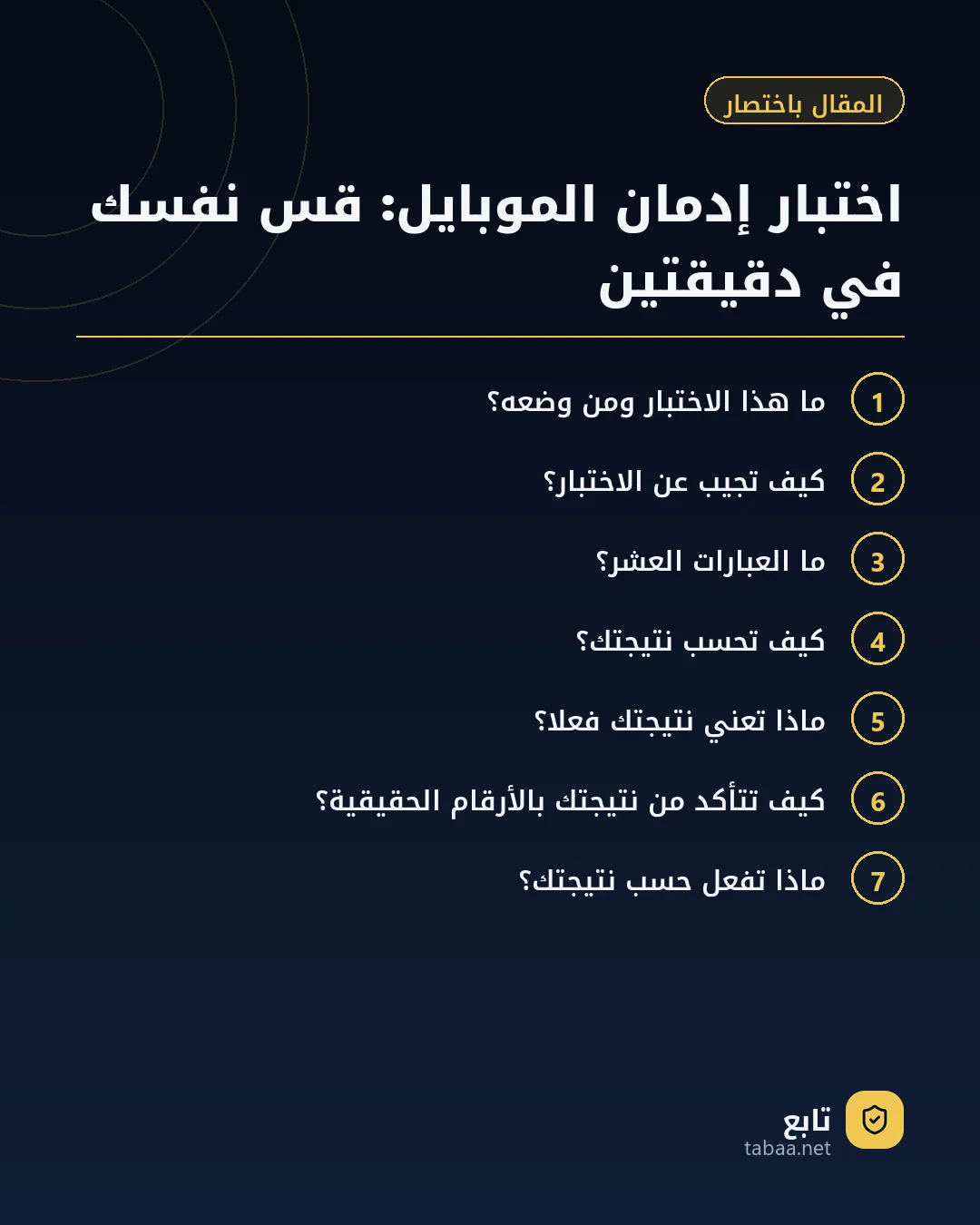 المقال باختصار

اختبار إدمان الموبايل: قس نفسك في دقيقتين

1 ما هذا الاختبار ومن وضعه؟

2 كيف تجيب عن الاختبار؟

3 ما العبارات العشر؟

4 كيف تحسب نتيجتك؟

5 ماذا تعني نتيجتك فعلا؟

6 كيف تتأكد من نتيجتك بالأرقام الحقيقية؟

7 ماذا تفعل حسب نتيجتك؟

تابع
tabaa.net